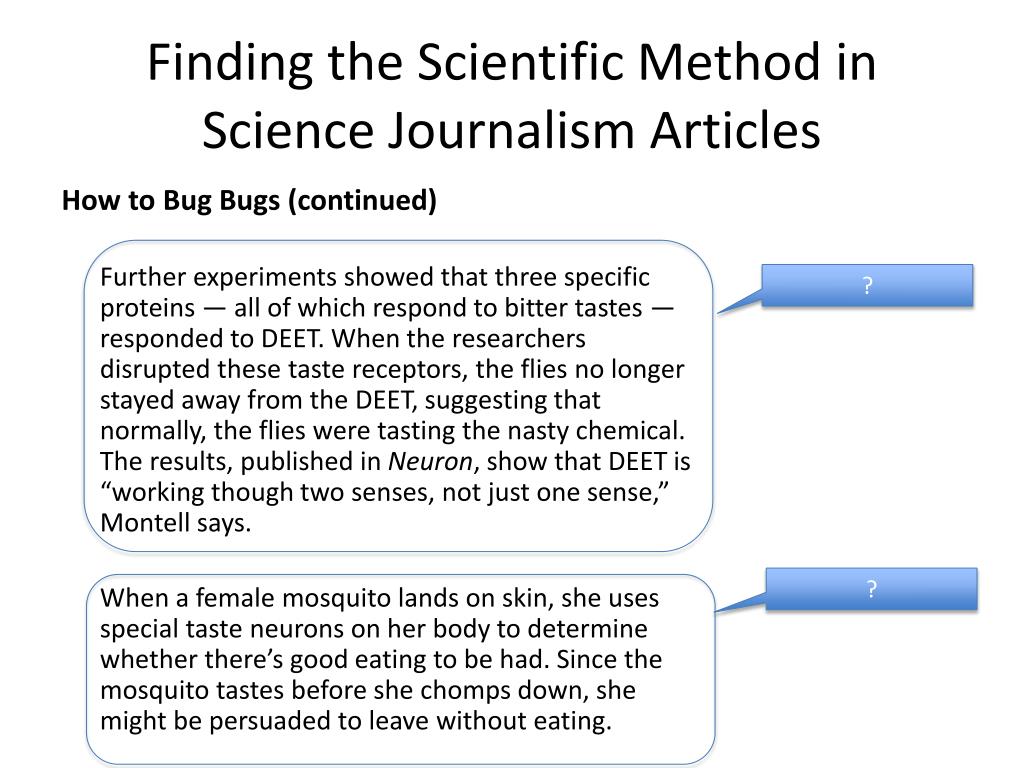 Finding the Scientific Method in Science Journalism Articles

How to Bug Bugs (continued)

Further experiments showed that three specific proteins — all of which respond to bitter tastes — responded to DEET. When the researchers disrupted these taste receptors, the flies no longer stayed away from the DEET, suggesting that normally, the flies were tasting the nasty chemical. The results, published in Neuron, show that DEET is “working though two senses, not just one sense,” Montell says.

?

When a female mosquito lands on skin, she uses special taste neurons on her body to determine whether there’s good eating to be had. Since the mosquito tastes before she chomps down, she might be persuaded to leave without eating.

?